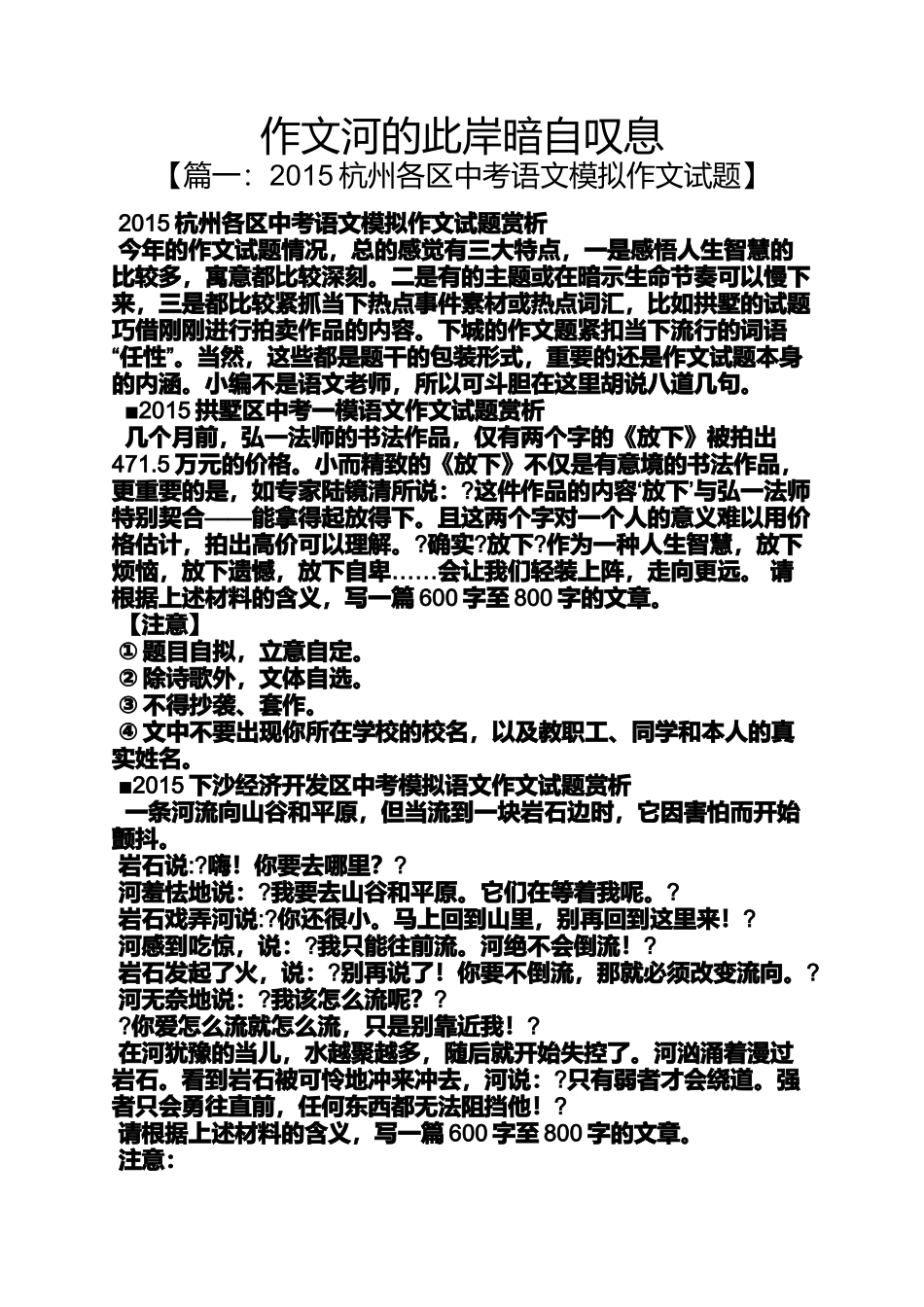 作文河的此岸暗自叹息
【篇一：2015 杭州各区中考语文模拟作文试题】

2015 杭州各区中考语文模拟作文试题赏析
今年的作文试题情况，总的感觉有三大特点，一是感悟人生智慧的比较多，寓意都比较深刻。二是有的主题或在暗示生命节奏可以慢下来，三是都比较紧抓当下热点事件素材或热点词汇，比如拱墅的试题巧借刚刚进行拍卖作品的内容。下城的作文题紧扣当下流行的词语“任性”。当然，这些都是题干的包装形式，重要的还是作文试题本身的内涵。小编不是语文老师，所以可斗胆在这里胡说八道几句。

■2015 拱墅区中考一模语文作文试题赏析
几个月前，弘一法师的书法作品，仅有两个字的《放下》被拍出 471.5 万元的价格。小而精致的《放下》不仅是有意境的书法作品，更重要的是，如专家陆镜清所说：?这件作品的内容‘放下’与弘一法师特别契合——能拿得起放得下。且这两个字对一个人的意义难以用价格估计，拍出高价可以理解。?确实?放下?作为一种人生智慧，放下烦恼，放下遗憾，放下自卑……会让我们轻装上阵，走向更远。 请根据上述材料的含义，写一篇 600 字至 800 字的文章。
【注意】
① 题目自拟，立意自定。
② 除诗歌外，文体自选。
③ 不得抄袭、套作。
④ 文中不要出现你所在学校的校名，以及教职工、同学和本人的真实姓名。

■2015 下沙经济开发区中考模拟语文作文试题赏析
一条河流向山谷和平原，但当流到一块岩石边时，它因害怕而开始颤抖。
岩石说:?嗨！你要去哪里？?
河羞怯地说：?我要去山谷和平原。它们在等着我呢。?
岩石戏弄河说:?你还很小。马上回到山里，别再回到这里来！?
河感到吃惊，说：?我只能往前流。河绝不会倒流！?
岩石发起了火，说：?别再说了！你要不倒流，那就必须改变流向。?
河无奈地说：?我该怎么流呢？?
?你爱怎么流就怎么流，只是别靠近我！?
在河犹豫的当儿，水越聚越多，随后就开始失控了。河汹涌着漫过岩石。看到岩石被可怜地冲来冲去，河说：?只有弱者才会绕道。强者只会勇往直前，任何东西都无法阻挡他！?
请根据上述材料的含义，写一篇 600 字至 800 字的文章。
注意：